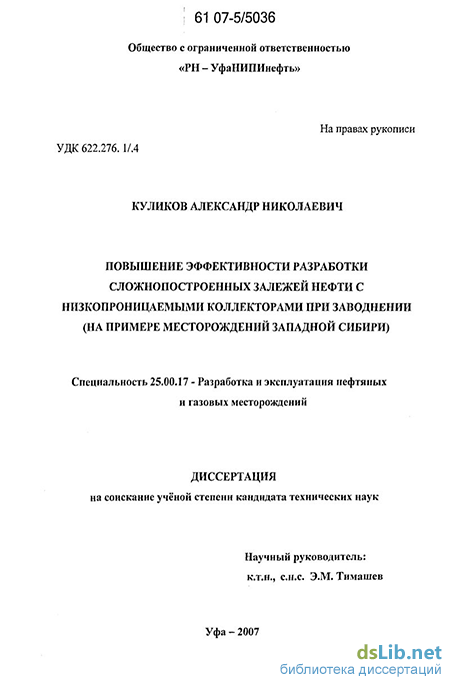 61 07-5/5036

Общество с ограниченной ответственностью
«РН – УфаНИПИнефть»

На правах рукописи

УДК 622.276. 1/.4

КУЛИКОВ АЛЕКСАНДР НИКОЛАЕВИЧ

ПОВЫШЕНИЕ ЭФФЕКТИВНОСТИ РАЗРАБОТКИ СЛОЖНОПОСТРОЕННЫХ ЗАЛЕЖЕЙ НЕФТИ С НИЗКОПРОНИЦАЕМЫМИ КОЛЛЕКТОРАМИ ПРИ ЗАВОДНЕНИИ (НА ПРИМЕРЕ МЕСТОРОЖДЕНИЙ ЗАПАДНОЙ СИБИРИ)

Специальность 25.00.17 - Разработка и эксплуатация нефтяных и газовых месторождений

ДИССЕРТАЦИЯ
на соискание учёной степени кандидата технических наук

Научный руководитель:
к.т.н., с.н.с. Э.М. Тимашев

Уфа – 2007

dsLib.net
библиотека диссертаций